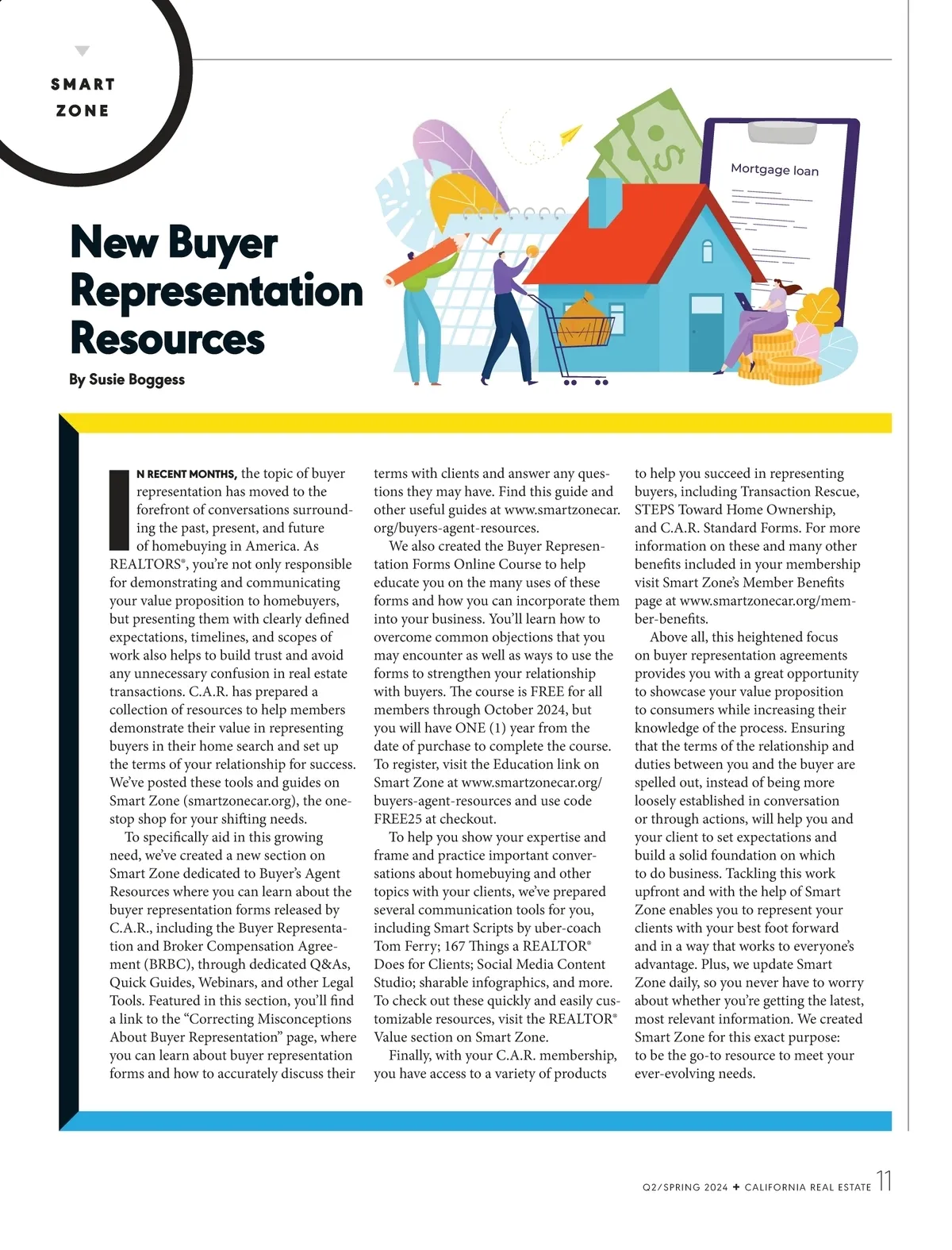 SMART ZONE

Mortgage loan

New Buyer Representation Resources

By Susie Boggess

IN RECENT MONTHS, the topic of buyer representation has moved to the forefront of conversations surrounding the past, present, and future of homebuying in America. As REALTORS®, you're not only responsible for demonstrating and communicating your value proposition to homebuyers, but presenting them with clearly defined expectations, timelines, and scopes of work also helps to build trust and avoid any unnecessary confusion in real estate transactions. C.A.R. has prepared a collection of resources to help members demonstrate their value in representing buyers in their home search and set up the terms of your relationship for success. We've posted these tools and guides on Smart Zone (smartzonecar.org), the one-stop shop for your shifting needs.

To specifically aid in this growing need, we've created a new section on Smart Zone dedicated to Buyer's Agent Resources where you can learn about the buyer representation forms released by C.A.R., including the Buyer Representation and Broker Compensation Agreement (BRBC), through dedicated Q&As, Quick Guides, Webinars, and other Legal Tools. Featured in this section, you'll find a link to the "Correcting Misconceptions About Buyer Representation" page, where you can learn about buyer representation forms and how to accurately discuss their terms with clients and answer any questions they may have. Find this guide and other useful guides at www.smartzonecar.org/buyers-agent-resources.

We also created the Buyer Representation Forms Online Course to help educate you on the many uses of these forms and how you can incorporate them into your business. You'll learn how to overcome common objections that you may encounter as well as ways to use the forms to strengthen your relationship with buyers. The course is FREE for all members through October 2024, but you will have ONE (1) year from the date of purchase to complete the course. To register, visit the Education link on Smart Zone at www.smartzonecar.org/buyers-agent-resources and use code FREE25 at checkout.

To help you show your expertise and frame and practice important conversations about homebuying and other topics with your clients, we've prepared several communication tools for you, including Smart Scripts by uber-coach Tom Ferry; 167 Things a REALTOR® Does for Clients; Social Media Content Studio; sharable infographics, and more. To check out these quickly and easily customizable resources, visit the REALTOR® Value section on Smart Zone.

Finally, with your C.A.R. membership, you have access to a variety of products to help you succeed in representing buyers, including Transaction Rescue, STEPS Toward Home Ownership, and C.A.R. Standard Forms. For more information on these and many other benefits included in your membership visit Smart Zone's Member Benefits page at www.smartzonecar.org/member-benefits.

Above all, this heightened focus on buyer representation agreements provides you with a great opportunity to showcase your value proposition to consumers while increasing their knowledge of the process. Ensuring that the terms of the relationship and duties between you and the buyer are spelled out, instead of being more loosely established in conversation or through actions, will help you and your client to set expectations and build a solid foundation on which to do business. Tackling this work upfront and with the help of Smart Zone enables you to represent your clients with your best foot forward and in a way that works to everyone's advantage. Plus, we update Smart Zone daily, so you never have to worry about whether you're getting the latest, most relevant information. We created Smart Zone for this exact purpose: to be the go-to resource to meet your ever-evolving needs.

Q2/SPRING 2024 + CALIFORNIA REAL ESTATE 11